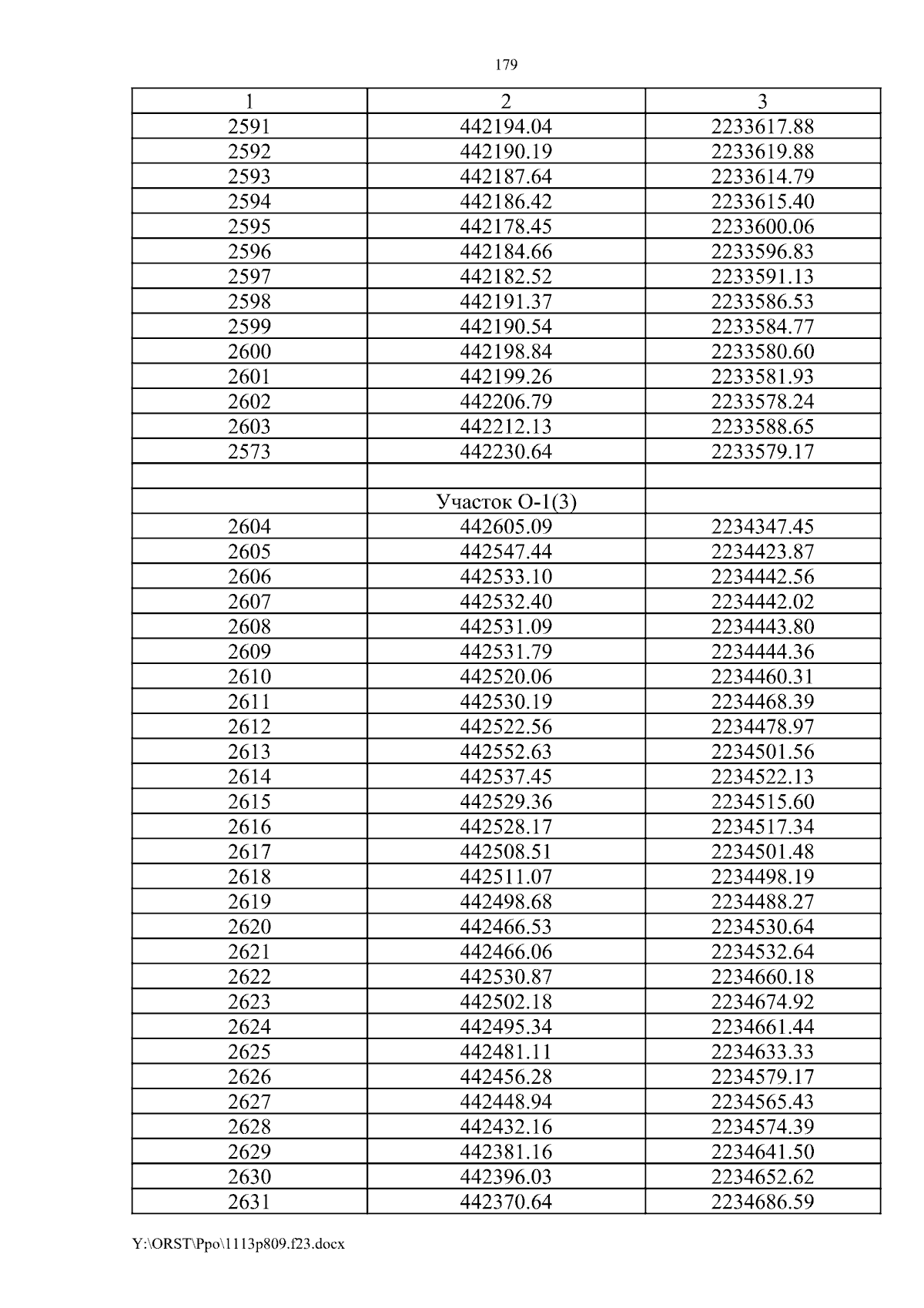 179

| 1 | 2 | 3 |
|---|---|---|
| 2591 | 442194.04 | 2233617.88 |
| 2592 | 442190.19 | 2233619.88 |
| 2593 | 442187.64 | 2233614.79 |
| 2594 | 442186.42 | 2233615.40 |
| 2595 | 442178.45 | 2233600.06 |
| 2596 | 442184.66 | 2233596.83 |
| 2597 | 442182.52 | 2233591.13 |
| 2598 | 442191.37 | 2233586.53 |
| 2599 | 442190.54 | 2233584.77 |
| 2600 | 442198.84 | 2233580.60 |
| 2601 | 442199.26 | 2233581.93 |
| 2602 | 442206.79 | 2233578.24 |
| 2603 | 442212.13 | 2233588.65 |
| 2573 | 442230.64 | 2233579.17 |
| | | |
| | Участок О-1(3) | |
| 2604 | 442605.09 | 2234347.45 |
| 2605 | 442547.44 | 2234423.87 |
| 2606 | 442533.10 | 2234442.56 |
| 2607 | 442532.40 | 2234442.02 |
| 2608 | 442531.09 | 2234443.80 |
| 2609 | 442531.79 | 2234444.36 |
| 2610 | 442520.06 | 2234460.31 |
| 2611 | 442530.19 | 2234468.39 |
| 2612 | 442522.56 | 2234478.97 |
| 2613 | 442552.63 | 2234501.56 |
| 2614 | 442537.45 | 2234522.13 |
| 2615 | 442529.36 | 2234515.60 |
| 2616 | 442528.17 | 2234517.34 |
| 2617 | 442508.51 | 2234501.48 |
| 2618 | 442511.07 | 2234498.19 |
| 2619 | 442498.68 | 2234488.27 |
| 2620 | 442466.53 | 2234530.64 |
| 2621 | 442466.06 | 2234532.64 |
| 2622 | 442530.87 | 2234660.18 |
| 2623 | 442502.18 | 2234674.92 |
| 2624 | 442495.34 | 2234661.44 |
| 2625 | 442481.11 | 2234633.33 |
| 2626 | 442456.28 | 2234579.17 |
| 2627 | 442448.94 | 2234565.43 |
| 2628 | 442432.16 | 2234574.39 |
| 2629 | 442381.16 | 2234641.50 |
| 2630 | 442396.03 | 2234652.62 |
| 2631 | 442370.64 | 2234686.59 |

Y:\ORST\Ppo\1113p809.f23.docx